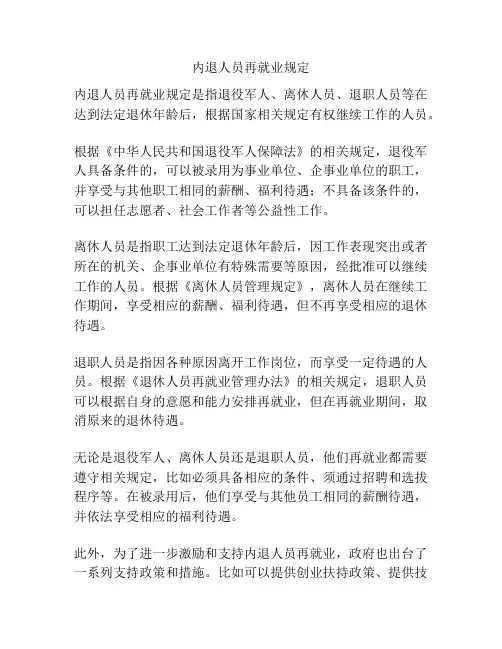 内退人员再就业规定

内退人员再就业规定是指退役军人、离休人员、退职人员等在达到法定退休年龄后，根据国家相关规定有权继续工作的人员。

根据《中华人民共和国退役军人保障法》的相关规定，退役军人具备条件的，可以被录用为事业单位、企事业单位的职工，并享受与其他职工相同的薪酬、福利待遇；不具备该条件的，可以担任志愿者、社会工作者等公益性工作。

离休人员是指职工达到法定退休年龄后，因工作表现突出或者所在的机关、企事业单位有特殊需要等原因，经批准可以继续工作的人员。根据《离休人员管理规定》，离休人员在继续工作期间，享受相应的薪酬、福利待遇，但不再享受相应的退休待遇。

退职人员是指因各种原因离开工作岗位，而享受一定待遇的人员。根据《退休人员再就业管理办法》的相关规定，退职人员可以根据自身的意愿和能力安排再就业，但在再就业期间，取消原来的退休待遇。

无论是退役军人、离休人员还是退职人员，他们再就业都需要遵守相关规定，比如必须具备相应的条件、须通过招聘和选拔程序等。在被录用后，他们享受与其他员工相同的薪酬待遇，并依法享受相应的福利待遇。

此外，为了进一步激励和支持内退人员再就业，政府也出台了一系列支持政策和措施。比如可以提供创业扶持政策、提供技